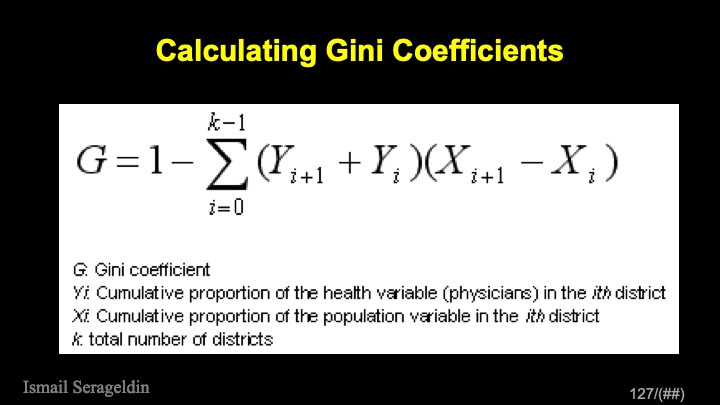 Calculating Gini Coefficients

$G = 1 - \sum_{i=0}^{k-1} (Y_{i+1} + Y_i)(X_{i+1} - X_i)$

G: Gini coefficient
Yi: Cumulative proportion of the health variable (physicians) in the ith district
Xi: Cumulative proportion of the population variable in the ith district
k: total number of districts

Ismail Serageldin

127/(##)